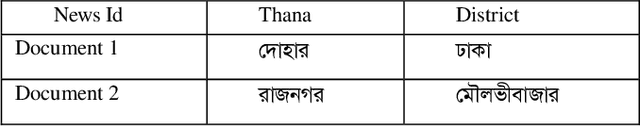 | News Id | Thana | District |
|---|---|---|
| Document 1 | দোহার | ঢাকা |
| Document 2 | রাজনগর | মৌলভীবাজার |